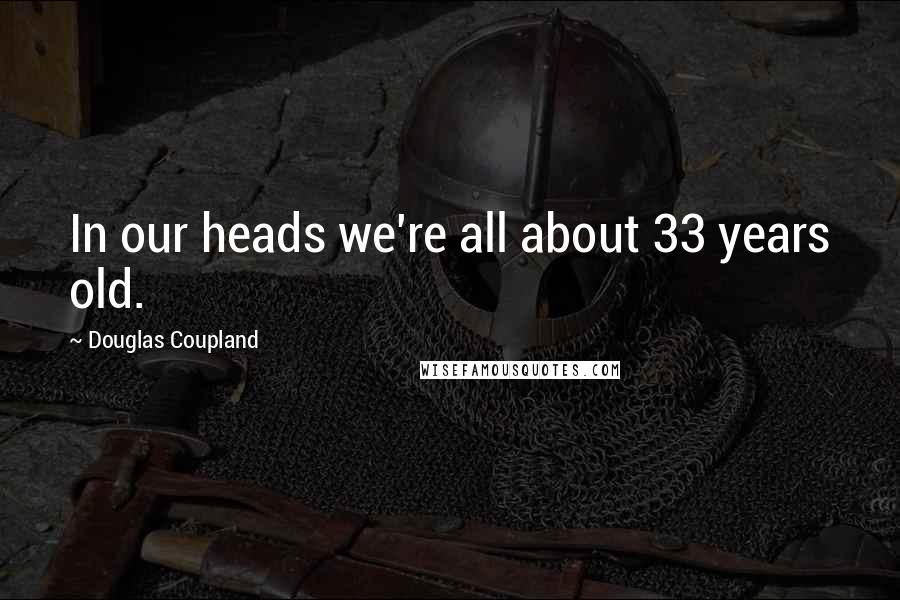 In our heads we're all about 33 years old.

~ Douglas Coupland

WISEFAMOUSQUOTES.COM